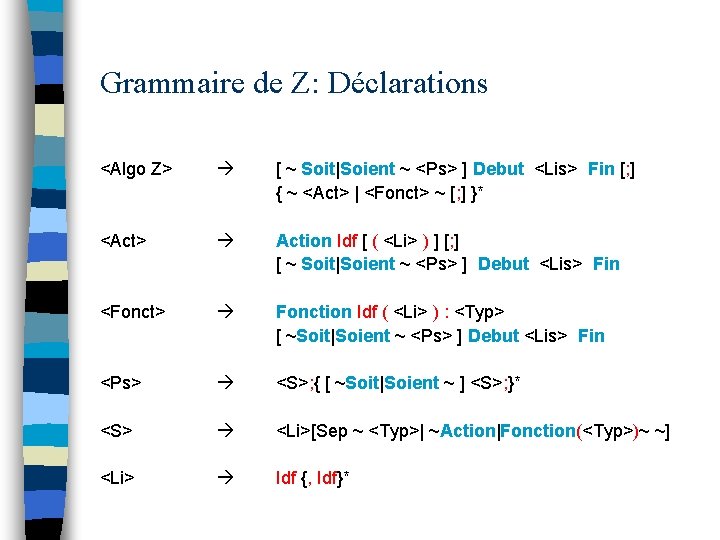 Grammaire de Z: Déclarations

<Algo Z> → [ ~ Soit|Soient ~ <Ps> ] Debut <Lis> Fin [;]
{ ~ <Act> | <Fonct> ~ [;] }*

<Act> → Action Idf [ ( <Li> ) ] [;]
[ ~ Soit|Soient ~ <Ps> ] Debut <Lis> Fin

<Fonct> → Fonction Idf ( <Li> ) : <Typ>
[ ~Soit|Soient ~ <Ps> ] Debut <Lis> Fin

<Ps> → <S>;{ [ ~Soit|Soient ~ ] <S>;}*

<S> → <Li>[Sep ~ <Typ>| ~Action|Fonction(<Typ>)~ ~]

<Li> → Idf {, Idf}*